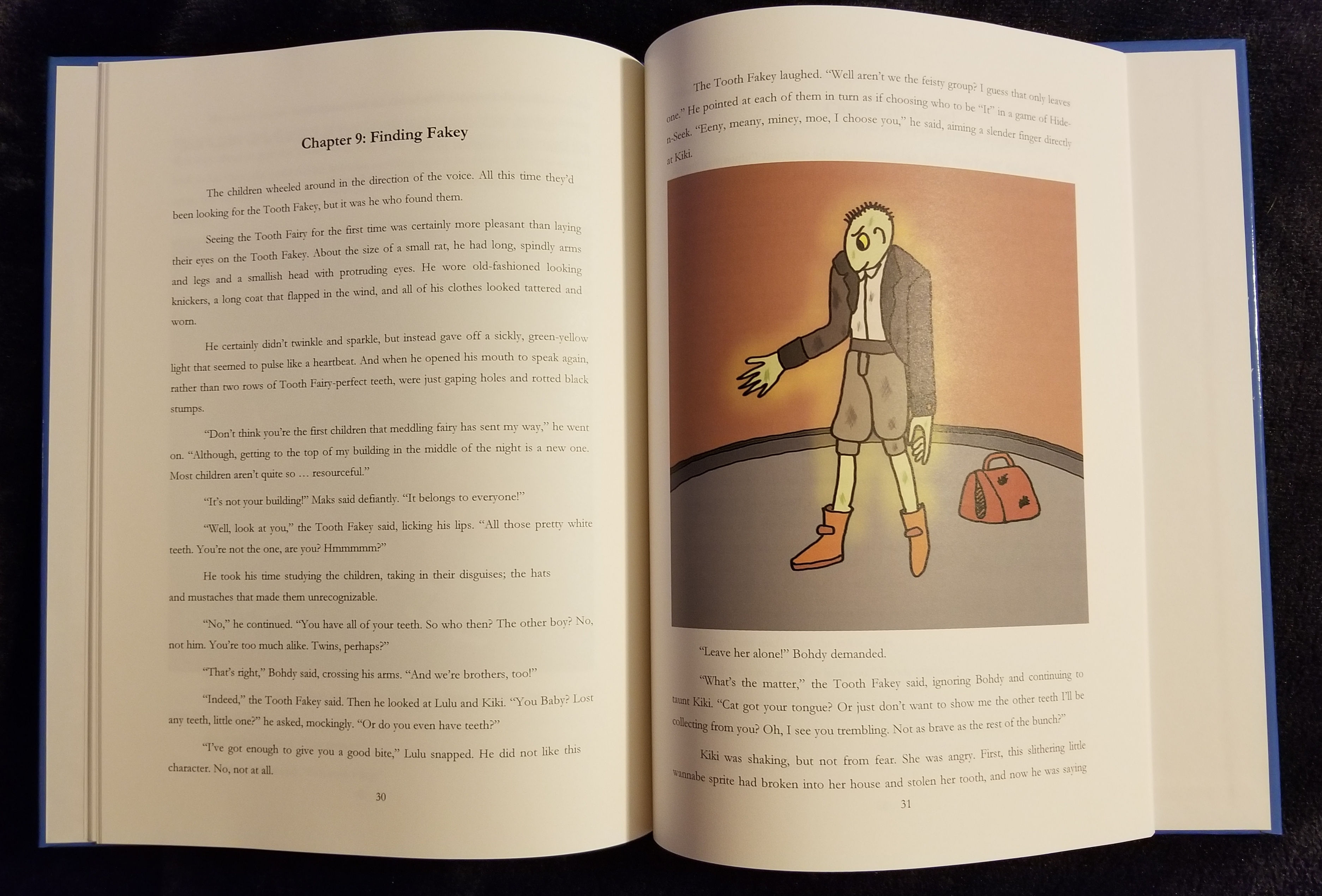 Chapter 9: Finding Fakey

The children wheeled around in the direction of the voice. All this time they'd been looking for the Tooth Fakey, but it was he who found them.

Seeing the Tooth Fairy for the first time was certainly more pleasant than laying their eyes on the Tooth Fakey. About the size of a small rat, he had long, spindly arms and legs and a smallish head with protruding eyes. He wore old-fashioned looking knickers, a long coat that flapped in the wind, and all of his clothes looked tattered and worn.

He certainly didn't twinkle and sparkle, but instead gave off a sickly, green-yellow light that seemed to pulse like a heartbeat. And when he opened his mouth to speak again, rather than two rows of Tooth Fairy-perfect teeth, were just gaping holes and rotted black stumps.

"Don't think you're the first children that meddling fairy has sent my way," he went on. "Although, getting to the top of my building in the middle of the night is a new one. Most children aren't quite so … resourceful."

"It's not your building!" Maks said defiantly. "It belongs to everyone!"

"Well, look at you," the Tooth Fakey said, licking his lips. "All those pretty white teeth. You're not the one, are you? Hmmmmm?"

He took his time studying the children, taking in their disguises; the hats and mustaches that made them unrecognizable.

"No," he continued. "You have all of your teeth. So who then? The other boy? No, not him. You're too much alike. Twins, perhaps?"

"That's right," Bohdy said, crossing his arms. "And we're brothers, too!"

"Indeed," the Tooth Fakey said. Then he looked at Lulu and Kiki. "You Baby? Lost any teeth, little one?" he asked, mockingly. "Or do you even have teeth?"

"I've got enough to give you a good bite," Lulu snapped. He did not like this character. No, not at all.

30

The Tooth Fakey laughed. "Well aren't we the feisty group? I guess that only leaves one." He pointed at each of them in turn as if choosing who to be "It" in a game of Hide-n-Seek. "Eeny, meany, miney, moe, I choose you," he said, aiming a slender finger directly at Kiki.

"Leave her alone!" Bohdy demanded.

"What's the matter," the Tooth Fakey said, ignoring Bohdy and continuing to taunt Kiki. "Cat got your tongue? Or just don't want to show me the other teeth I'll be collecting from you? Oh, I see you trembling. Not as brave as the rest of the bunch?"

Kiki was shaking, but not from fear. She was angry. First, this slithering little wannabe sprite had broken into her house and stolen her tooth, and now he was saying

31